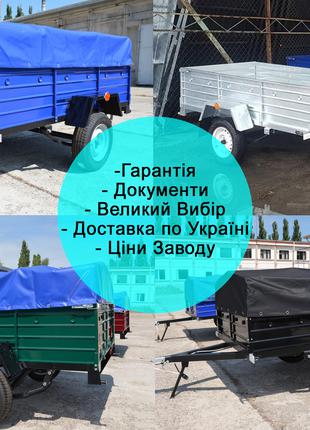 -Гарантія
- Документи
- Великий Вибір
- Доставка по Україні
- Ціни Заводу